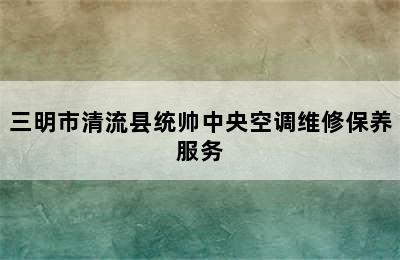 三明市清流县统帅中央空调维修保养服务